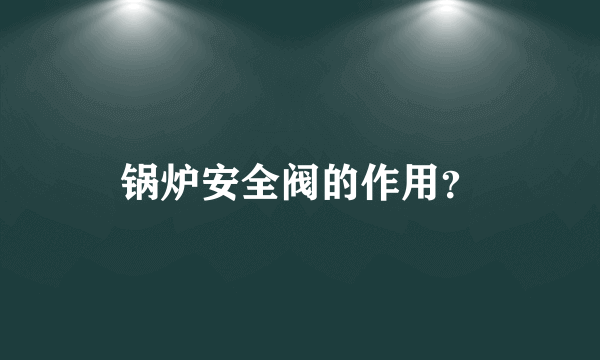 锅炉安全阀的作用？